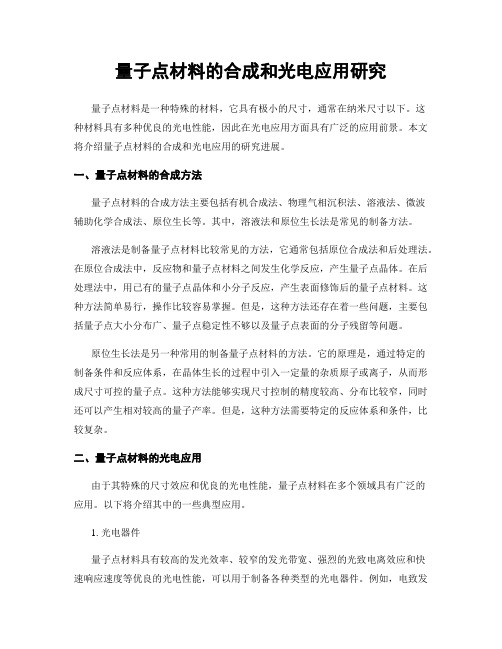 量子点材料的合成和光电应用研究

量子点材料是一种特殊的材料，它具有极小的尺寸，通常在纳米尺寸以下。这种材料具有多种优良的光电性能，因此在光电应用方面具有广泛的应用前景。本文将介绍量子点材料的合成和光电应用的研究进展。

一、量子点材料的合成方法

量子点材料的合成方法主要包括有机合成法、物理气相沉积法、溶液法、微波辅助化学合成法、原位生长等。其中，溶液法和原位生长法是常见的制备方法。

溶液法是制备量子点材料比较常见的方法，它通常包括原位合成法和后处理法。在原位合成法中，反应物和量子点材料之间发生化学反应，产生量子点晶体。在后处理法中，用已有的量子点晶体和小分子反应，产生表面修饰后的量子点材料。这种方法简单易行，操作比较容易掌握。但是，这种方法还存在着一些问题，主要包括量子点大小分布广、量子点稳定性不够以及量子点表面的分子残留等问题。

原位生长法是另一种常用的制备量子点材料的方法。它的原理是，通过特定的制备条件和反应体系，在晶体生长的过程中引入一定量的杂质原子或离子，从而形成尺寸可控的量子点。这种方法能够实现尺寸控制的精度较高、分布比较窄，同时还可以产生相对较高的量子产率。但是，这种方法需要特定的反应体系和条件，比较复杂。

二、量子点材料的光电应用

由于其特殊的尺寸效应和优良的光电性能，量子点材料在多个领域具有广泛的应用。以下将介绍其中的一些典型应用。

1. 光电器件

量子点材料具有较高的发光效率、较窄的发光带宽、强烈的光致电离效应和快速响应速度等优良的光电性能，可以用于制备各种类型的光电器件。例如，电致发